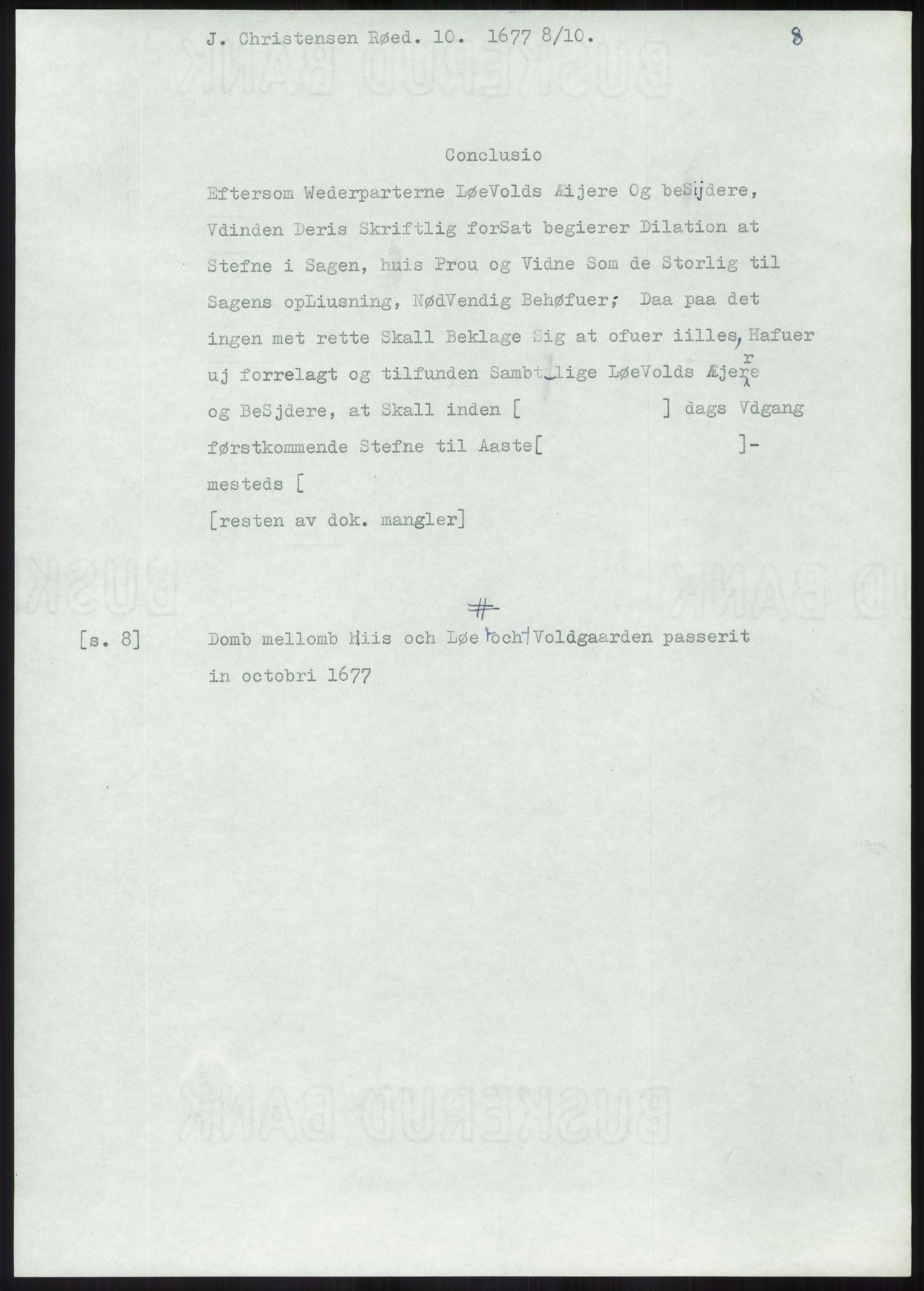 J. Christensen Røed. 10. 1677 8/10. 8

Conclusio

Eftersom Wederparterne LøeVolds Æijere Og beSijdere, Vdinden Deris Skriftlig forSat begierer Dilation at Stefne i Sagen, huis Prou og Vidne Som de Storlig til Sagens opLiusning, NødVendig Behøfuer; Daa paa det ingen met rette Skall Beklage Sig at ofuer iilles, Hafuer uj forrelagt og tilfunden Sambtlige LøeVolds Æjerre og BeSjdere, at Skall inden [ ] dags Vdgang førstkommende Stefne til Aaste[ ]-mesteds [
[resten av dok. mangler]

#

[s. 8] Domb mellomb Hiis och Løe och Voldgaarden passerit in octobri 1677